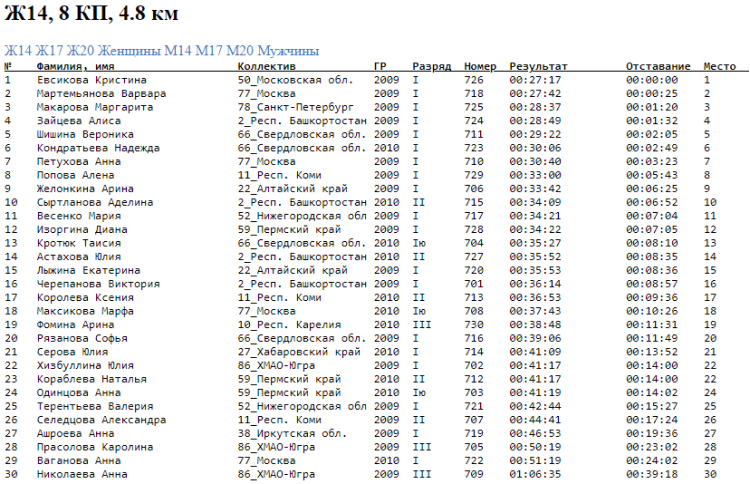 Ж14, 8 КП, 4.8 км

Ж14 Ж17 Ж20 Женщины М14 М17 М20 Мужчины

| № | Фамилия, имя | Коллектив | ГР | Разряд | Номер | Результат | Отставание | Место |
|---|---|---|---|---|---|---|---|---|
| 1 | Евсикова Кристина | 50_Московская обл. | 2009 | I | 726 | 00:27:17 | 00:00:00 | 1 |
| 2 | Мартемьянова Варвара | 77_Москва | 2009 | I | 718 | 00:27:42 | 00:00:25 | 2 |
| 3 | Макарова Маргарита | 78_Санкт-Петербург | 2009 | I | 725 | 00:28:37 | 00:01:20 | 3 |
| 4 | Зайцева Алиса | 2_Респ. Башкортостан | 2009 | I | 724 | 00:28:49 | 00:01:32 | 4 |
| 5 | Шишина Вероника | 66_Свердловская обл. | 2009 | I | 711 | 00:29:22 | 00:02:05 | 5 |
| 6 | Кондратьева Надежда | 66_Свердловская обл. | 2010 | I | 723 | 00:30:06 | 00:02:49 | 6 |
| 7 | Петухова Анна | 77_Москва | 2009 | I | 710 | 00:30:40 | 00:03:23 | 7 |
| 8 | Попова Алена | 11_Респ. Коми | 2009 | I | 729 | 00:33:00 | 00:05:43 | 8 |
| 9 | Желонкина Арина | 22_Алтайский край | 2009 | I | 706 | 00:33:42 | 00:06:25 | 9 |
| 10 | Сыртланова Аделина | 2_Респ. Башкортостан | 2010 | II | 715 | 00:34:09 | 00:06:52 | 10 |
| 11 | Весенко Мария | 52_Нижегородская обл | 2009 | I | 717 | 00:34:21 | 00:07:04 | 11 |
| 12 | Изоргина Диана | 59_Пермский край | 2009 | I | 728 | 00:34:22 | 00:07:05 | 12 |
| 13 | Кротюк Таисия | 66_Свердловская обл. | 2010 | Iю | 704 | 00:35:27 | 00:08:10 | 13 |
| 14 | Астахова Юлия | 2_Респ. Башкортостан | 2010 | II | 727 | 00:35:52 | 00:08:35 | 14 |
| 15 | Лыжина Екатерина | 22_Алтайский край | 2009 | I | 720 | 00:35:53 | 00:08:36 | 15 |
| 16 | Черепанова Виктория | 2_Респ. Башкортостан | 2009 | I | 701 | 00:36:14 | 00:08:57 | 16 |
| 17 | Королева Ксения | 11_Респ. Коми | 2010 | II | 713 | 00:36:53 | 00:09:36 | 17 |
| 18 | Максикова Марфа | 77_Москва | 2010 | Iю | 708 | 00:37:43 | 00:10:26 | 18 |
| 19 | Фомина Арина | 10_Респ. Карелия | 2010 | III | 730 | 00:38:48 | 00:11:31 | 19 |
| 20 | Рязанова Софья | 66_Свердловская обл. | 2009 | I | 716 | 00:39:06 | 00:11:49 | 20 |
| 21 | Серова Юлия | 27_Хабаровский край | 2010 | I | 714 | 00:41:09 | 00:13:52 | 21 |
| 22 | Хизбуллина Юлия | 86_ХМАО-Югра | 2009 | I | 702 | 00:41:17 | 00:14:00 | 22 |
| 23 | Кораблева Наталья | 59_Пермский край | 2010 | II | 712 | 00:41:17 | 00:14:00 | 22 |
| 24 | Одинцова Анна | 59_Пермский край | 2010 | Iю | 703 | 00:41:19 | 00:14:02 | 24 |
| 25 | Терентьева Валерия | 52_Нижегородская обл | 2009 | I | 721 | 00:42:44 | 00:15:27 | 25 |
| 26 | Селедцова Александра | 11_Респ. Коми | 2009 | II | 707 | 00:44:41 | 00:17:24 | 26 |
| 27 | Ашроева Анна | 38_Иркутская обл. | 2009 | I | 719 | 00:46:53 | 00:19:36 | 27 |
| 28 | Прасолова Каролина | 86_ХМАО-Югра | 2009 | III | 705 | 00:50:19 | 00:23:02 | 28 |
| 29 | Ваганова Анна | 77_Москва | 2010 | I | 722 | 00:51:19 | 00:24:02 | 29 |
| 30 | Николаева Анна | 86_ХМАО-Югра | 2009 | III | 709 | 01:06:35 | 00:39:18 | 30 |